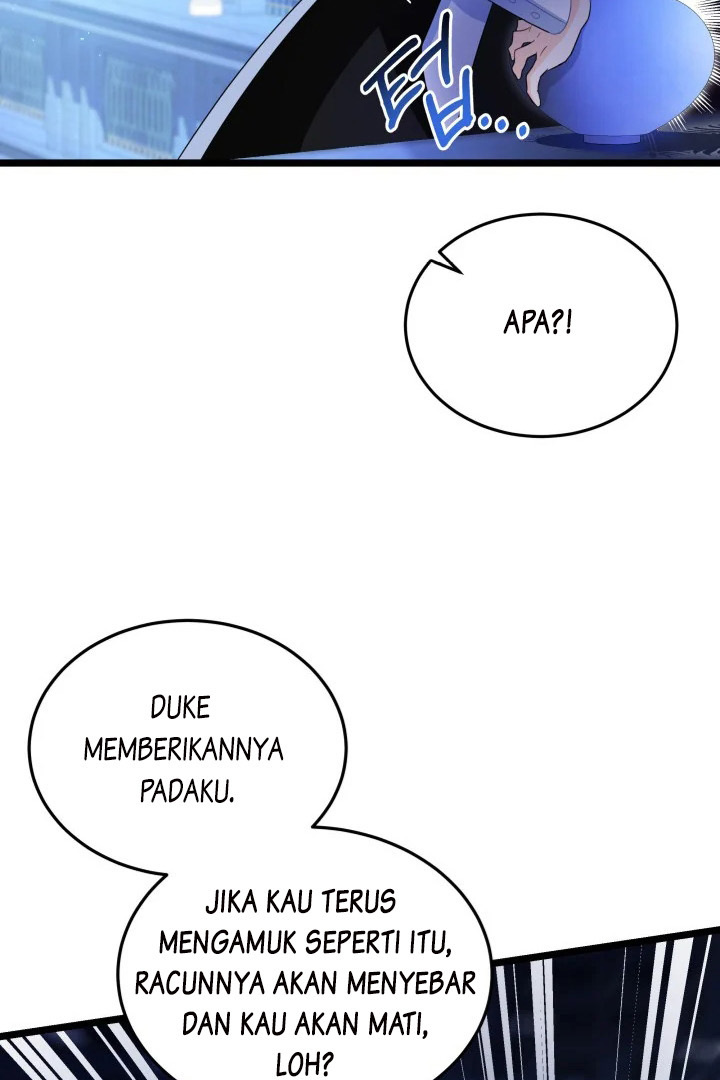 턱...

APA?!

DUKE MEMBERIKANNYA PADAKU.

JIKA KAU TERUS MENGAMUK SEPERTI ITU, RACUNNYA AKAN MENYEBAR DAN KAU AKAN MATI, LOH?